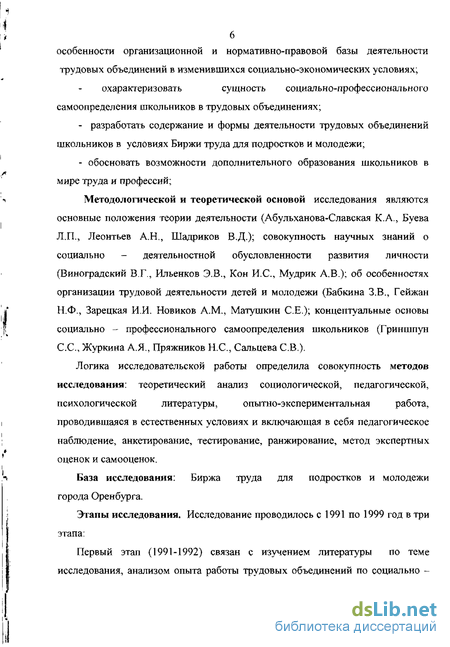 6

особенности организационной и нормативно-правовой базы деятельности трудовых объединений в изменившихся социально-экономических условиях;

- охарактеризовать сущность социально-профессионального самоопределения школьников в трудовых объединениях;

- разработать содержание и формы деятельности трудовых объединений школьников в условиях Биржи труда для подростков и молодежи;

- обосновать возможности дополнительного образования школьников в мире труда и профессий;

Методологической и теоретической основой исследования являются основные положения теории деятельности (Абульханова-Славская К.А., Буева Л.П., Леонтьев А.Н., Шадриков В.Д.); совокупность научных знаний о социально – деятельностной обусловленности развития личности (Виноградский В.Г., Ильенков Э.В., Кон И.С., Мудрик А.В.); об особенностях организации трудовой деятельности детей и молодежи (Бабкина З.В., Гейжан Н.Ф., Зарецкая И.И. Новиков А.М., Матушкин С.Е.); концептуальные основы социально – профессионального самоопределения школьников (Гриншпун С.С., Журкина А.Я., Пряжников Н.С., Сальцева С.В.).

Логика исследовательской работы определила совокупность методов исследования: теоретический анализ социологической, педагогической, психологической литературы, опытно-экспериментальная работа, проводившаяся в естественных условиях и включающая в себя педагогическое наблюдение, анкетирование, тестирование, ранжирование, метод экспертных оценок и самооценок.

База исследования: Биржа труда для подростков и молодежи города Оренбурга.

Этапы исследования. Исследование проводилось с 1991 по 1999 год в три этапа:

Первый этап (1991-1992) связан с изучением литературы по теме исследования, анализом опыта работы трудовых объединений по социально –

dsLib.net
библиотека диссертаций